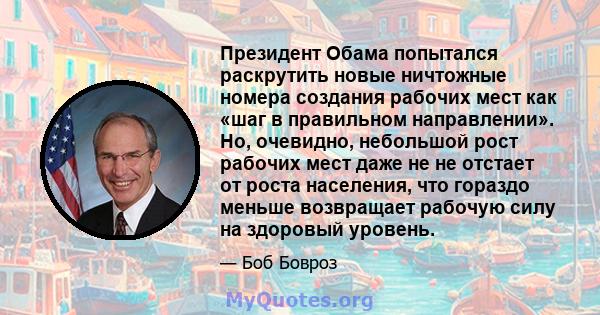 Президент Обама попытался раскрутить новые ничтожные номера создания рабочих мест как «шаг в правильном направлении». Но, очевидно, небольшой рост рабочих мест даже не не отстает от роста населения, что гораздо меньше возвращает рабочую силу на здоровый уровень.

— Боб Бовроз

MyQuotes.org